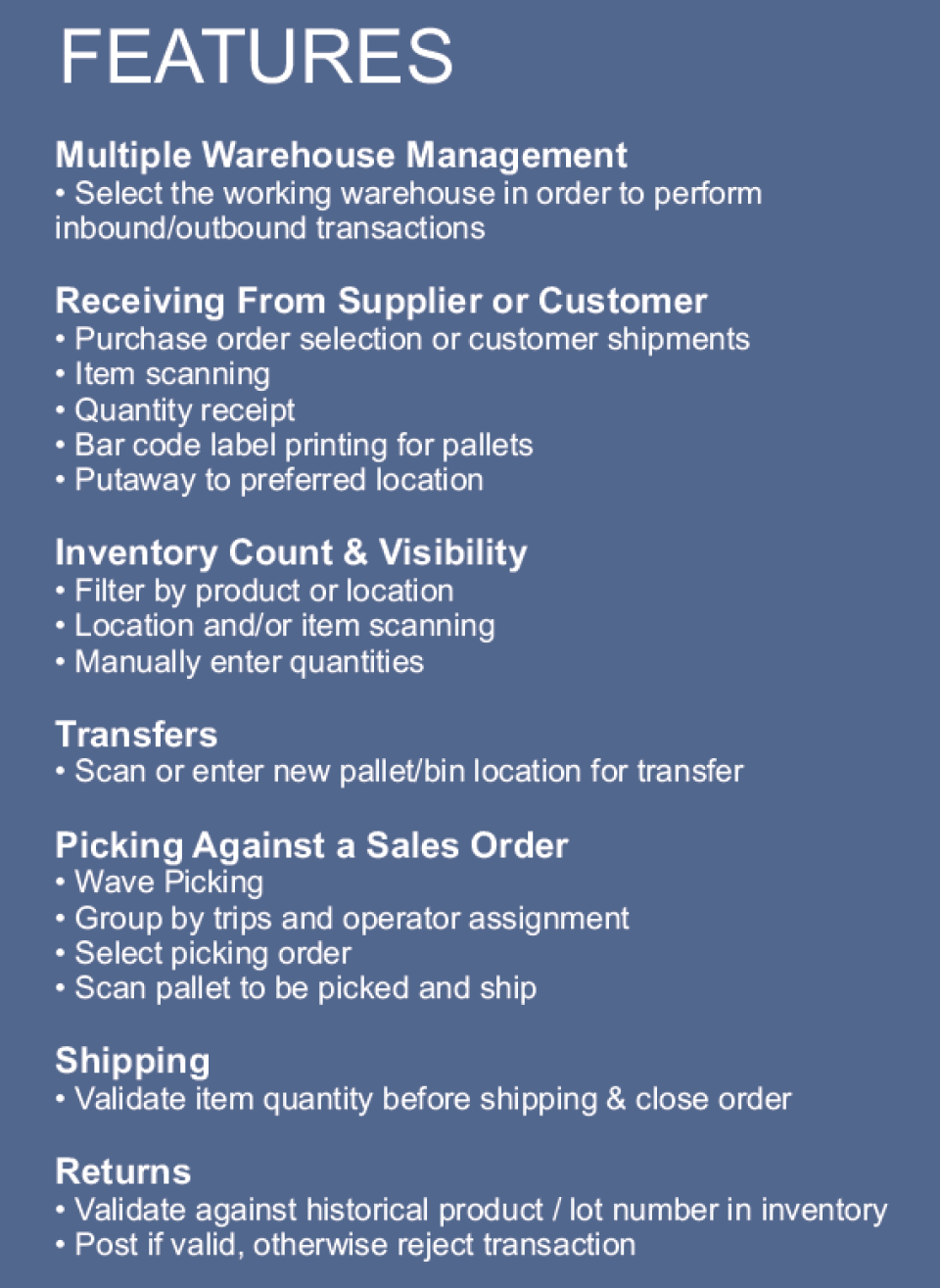 FEATURES

Multiple Warehouse Management
• Select the working warehouse in order to perform inbound/outbound transactions

Receiving From Supplier or Customer
• Purchase order selection or customer shipments
• Item scanning
• Quantity receipt
• Bar code label printing for pallets
• Putaway to preferred location

Inventory Count & Visibility
• Filter by product or location
• Location and/or item scanning
• Manually enter quantities

Transfers
• Scan or enter new pallet/bin location for transfer

Picking Against a Sales Order
• Wave Picking
• Group by trips and operator assignment
• Select picking order
• Scan pallet to be picked and ship

Shipping
• Validate item quantity before shipping & close order

Returns
• Validate against historical product / lot number in inventory
• Post if valid, otherwise reject transaction